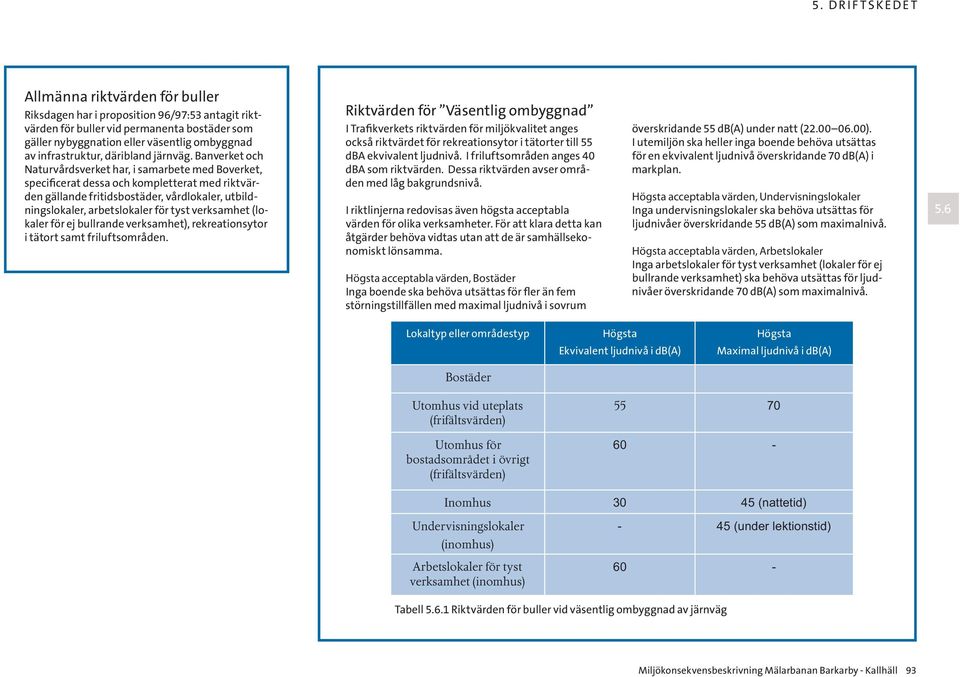 5. DRIFTSKEDET

Allmänna riktvärden för buller

Riksdagen har i proposition 96/97:53 antagit riktvärden för buller vid permanenta bostäder som gäller nybyggnation eller väsentlig ombyggnad av infrastruktur, däribland järnväg. Banverket och Naturvårdsverket har, i samarbete med Boverket, specificerat dessa och kompletterat med riktvärden gällande fritidsbostäder, vårdlokaler, utbildningslokaler, arbetslokaler för tyst verksamhet (lokaler för ej bullrande verksamhet), rekreationsytor i tätort samt friluftsområden.

Riktvärden för ”Väsentlig ombyggnad”

I Trafikverkets riktvärden för miljökvalitet anges också riktvärdet för rekreationsytor i tätorter till 55 dBA ekvivalent ljudnivå. I friluftsområden anges 40 dBA som riktvärden. Dessa riktvärden avser områden med låg bakgrundsnivå.

I riktlinjerna redovisas även högsta acceptabla värden för olika verksamheter. För att klara detta kan åtgärder behöva vidtas utan att de är samhällsekonomiskt lönsamma.

Högsta acceptabla värden, Bostäder
Inga boende ska behöva utsättas för fler än fem störningstillfällen med maximal ljudnivå i sovrum överskridande 55 dB(A) under natt (22.00–06.00). I utemiljön ska heller inga boende behöva utsättas för en ekvivalent ljudnivå överskridande 70 dB(A) i markplan.

Högsta acceptabla värden, Undervisningslokaler
Inga undervisningslokaler ska behöva utsättas för ljudnivåer överskridande 55 dB(A) som maximalnivå.

Högsta acceptabla värden, Arbetslokaler
Inga arbetslokaler för tyst verksamhet (lokaler för ej bullrande verksamhet) ska behöva utsättas för ljudnivåer överskridande 70 dB(A) som maximalnivå.

5.6

| Lokaltyp eller områdestyp | Högsta Ekvivalent ljudnivå i dB(A) | Högsta Maximal ljudnivå i dB(A) |
|---|---|---|
| Bostäder | | |
| Utomhus vid uteplats (frifältsvärden) | 55 | 70 |
| Utomhus för bostadsområdet i övrigt (frifältsvärden) | 60 | - |
| Inomhus | 30 | 45 (nattetid) |
| Undervisningslokaler (inomhus) | - | 45 (under lektionstid) |
| Arbetslokaler för tyst verksamhet (inomhus) | 60 | - |

Tabell 5.6.1 Riktvärden för buller vid väsentlig ombyggnad av järnväg

Miljökonsekvensbeskrivning Mälarbanan Barkarby - Kallhäll 93